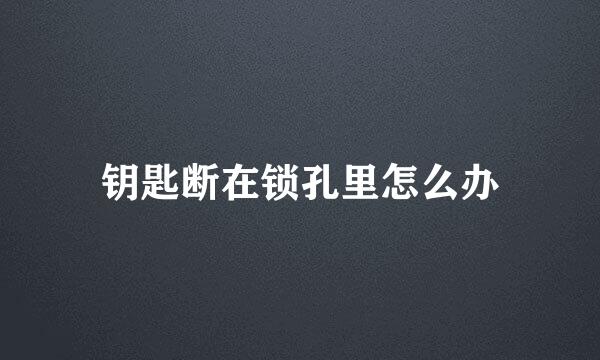 钥匙断在锁孔里怎么办